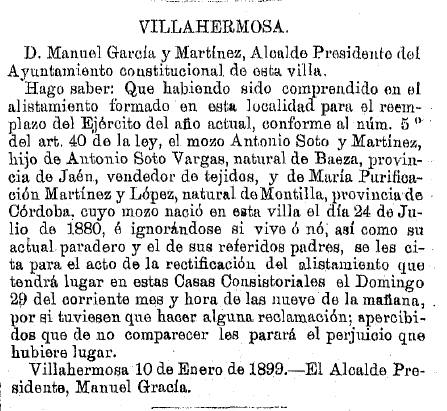 VILLAHERMOSA.

D. Manuel García y Martínez, Alcalde Presidente del Ayuntamiento constitucional de esta villa.

Hago saber: Que habiendo sido comprendido en el alistamiento formado en esta localidad para el reemplazo del Ejército del año actual, conforme al núm. 5.º del art. 40 de la ley, el mozo Antonio Soto y Martínez, hijo de Antonio Soto Vargas, natural de Baeza, provincia de Jaén, vendedor de tejidos, y de María Purificación Martínez y López, natural de Montilla, provincia de Córdoba, cuyo mozo nació en esta villa el día 24 de Julio de 1880, é ignorándose si vive ó nó, así como su actual paradero y el de sus referidos padres, se les cita para el acto de la rectificación del alistamiento que tendrá lugar en estas Casas Consistoriales el Domingo 29 del corriente mes y hora de las nueve de la mañana, por si tuviesen que hacer alguna reclamación; apercibidos que de no comparecer les parará el perjuicio que hubiere lugar.

Villahermosa 10 de Enero de 1899.—El Alcalde Presidente, Manuel Gracía.